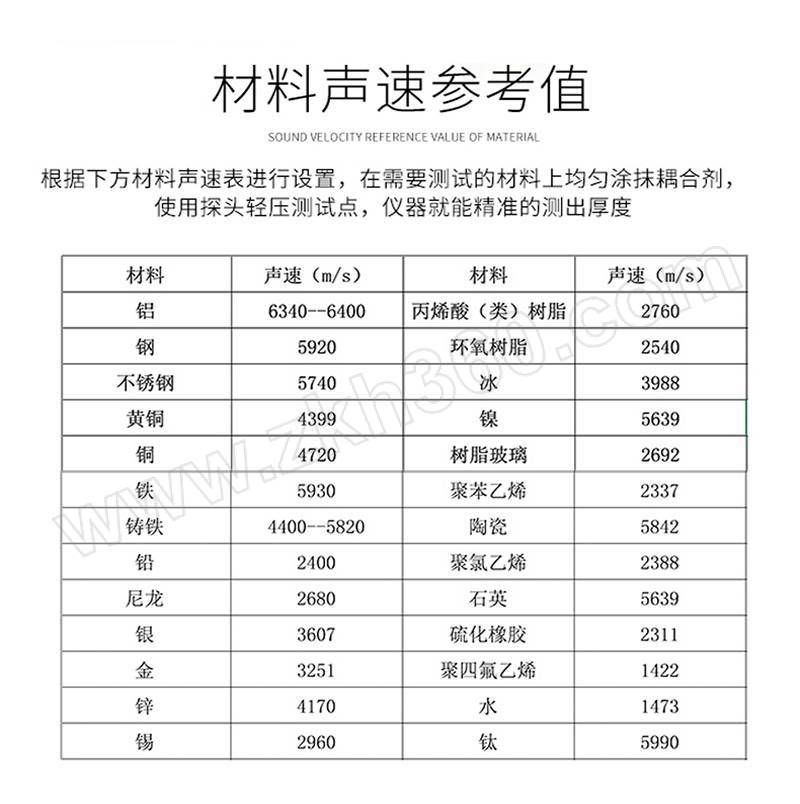 材料声速参考值

SOUND VELOCITY REFERENCE VALUE OF MATERIAL

根据下方材料声速表进行设置，在需要测试的材料上均匀涂抹耦合剂，使用探头轻压测试点，仪器就能精准的测出厚度

| 材料 | 声速（m/s） | 材料 | 声速（m/s） |
|---|---|---|---|
| 铝 | 6340--6400 | 丙烯酸（类）树脂 | 2760 |
| 钢 | 5920 | 环氧树脂 | 2540 |
| 不锈钢 | 5740 | 冰 | 3988 |
| 黄铜 | 4399 | 镍 | 5639 |
| 铜 | 4720 | 树脂玻璃 | 2692 |
| 铁 | 5930 | 聚苯乙烯 | 2337 |
| 铸铁 | 4400--5820 | 陶瓷 | 5842 |
| 铅 | 2400 | 聚氯乙烯 | 2388 |
| 尼龙 | 2680 | 石英 | 5639 |
| 银 | 3607 | 硫化橡胶 | 2311 |
| 金 | 3251 | 聚四氟乙烯 | 1422 |
| 锌 | 4170 | 水 | 1473 |
| 锡 | 2960 | 钛 | 5990 |

www.zkh360.com